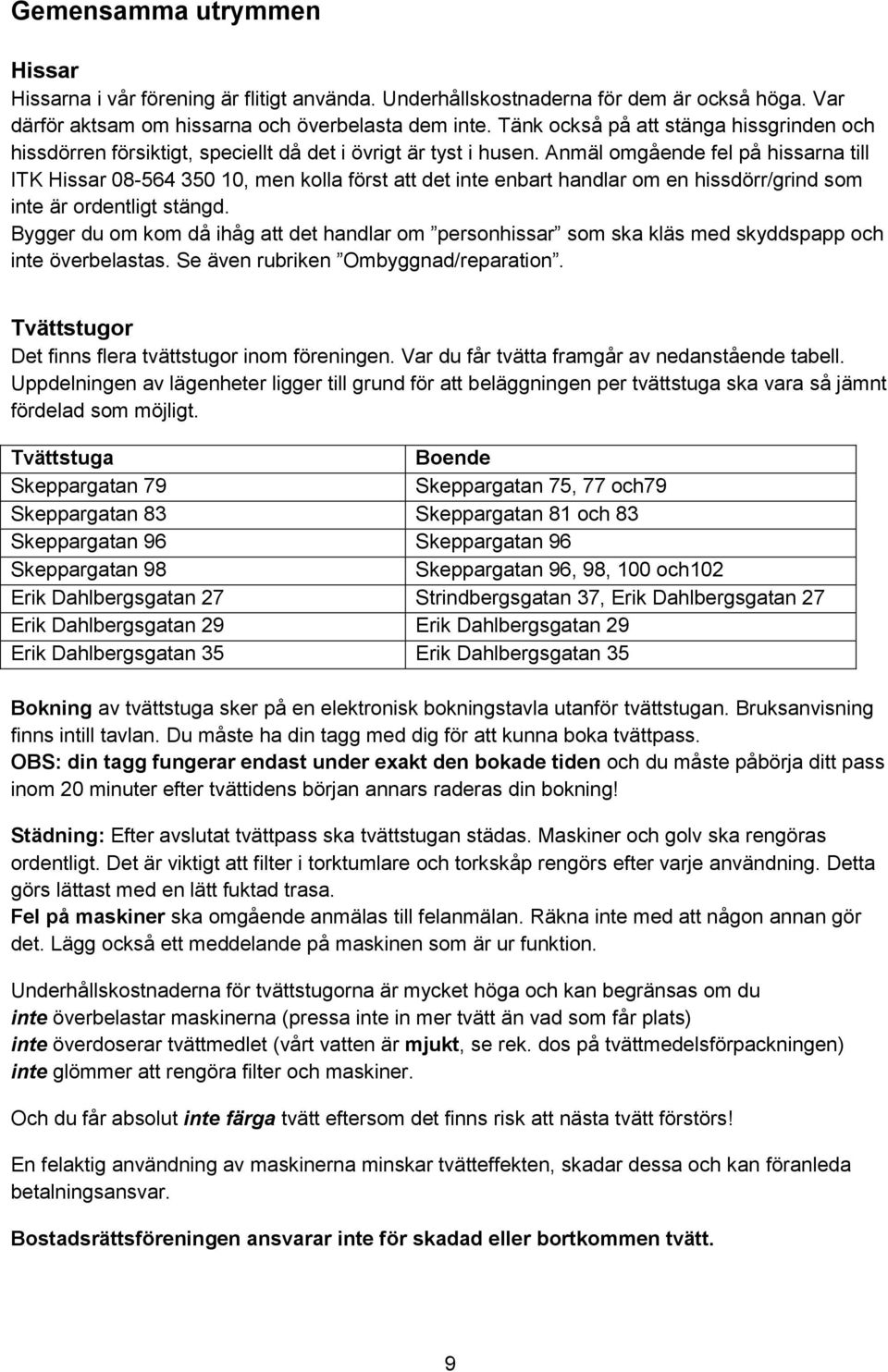 Gemensamma utrymmen

Hissar
Hissarna i vår förening är flitigt använda. Underhållskostnaderna för dem är också höga. Var därför aktsam om hissarna och överbelasta dem inte. Tänk också på att stänga hissgrinden och hissdörren försiktigt, speciellt då det i övrigt är tyst i husen. Anmäl omgående fel på hissarna till ITK Hissar 08-564 350 10, men kolla först att det inte enbart handlar om en hissdörr/grind som inte är ordentligt stängd.
Bygger du om kom då ihåg att det handlar om ”personhissar” som ska kläs med skyddspapp och inte överbelastas. Se även rubriken ”Ombyggnad/reparation”.

Tvättstugor
Det finns flera tvättstugor inom föreningen. Var du får tvätta framgår av nedanstående tabell. Uppdelningen av lägenheter ligger till grund för att beläggningen per tvättstuga ska vara så jämnt fördelad som möjligt.

| Tvättstuga | Boende |
|---|---|
| Skeppargatan 79 | Skeppargatan 75, 77 och79 |
| Skeppargatan 83 | Skeppargatan 81 och 83 |
| Skeppargatan 96 | Skeppargatan 96 |
| Skeppargatan 98 | Skeppargatan 96, 98, 100 och102 |
| Erik Dahlbergsgatan 27 | Strindbergsgatan 37, Erik Dahlbergsgatan 27 |
| Erik Dahlbergsgatan 29 | Erik Dahlbergsgatan 29 |
| Erik Dahlbergsgatan 35 | Erik Dahlbergsgatan 35 |

Bokning av tvättstuga sker på en elektronisk bokningstavla utanför tvättstugan. Bruksanvisning finns intill tavlan. Du måste ha din tagg med dig för att kunna boka tvättpass.
OBS: din tagg fungerar endast under exakt den bokade tiden och du måste påbörja ditt pass inom 20 minuter efter tvättidens början annars raderas din bokning!

Städning: Efter avslutat tvättpass ska tvättstugan städas. Maskiner och golv ska rengöras ordentligt. Det är viktigt att filter i torktumlare och torkskåp rengörs efter varje användning. Detta görs lättast med en lätt fuktad trasa.
Fel på maskiner ska omgående anmälas till felanmälan. Räkna inte med att någon annan gör det. Lägg också ett meddelande på maskinen som är ur funktion.

Underhållskostnaderna för tvättstugorna är mycket höga och kan begränsas om du
inte överbelastar maskinerna (pressa inte in mer tvätt än vad som får plats)
inte överdoserar tvättmedlet (vårt vatten är mjukt, se rek. dos på tvättmedelsförpackningen)
inte glömmer att rengöra filter och maskiner.

Och du får absolut inte färga tvätt eftersom det finns risk att nästa tvätt förstörs!

En felaktig användning av maskinerna minskar tvätteffekten, skadar dessa och kan föranleda betalningsansvar.

Bostadsrättsföreningen ansvarar inte för skadad eller bortkommen tvätt.

9